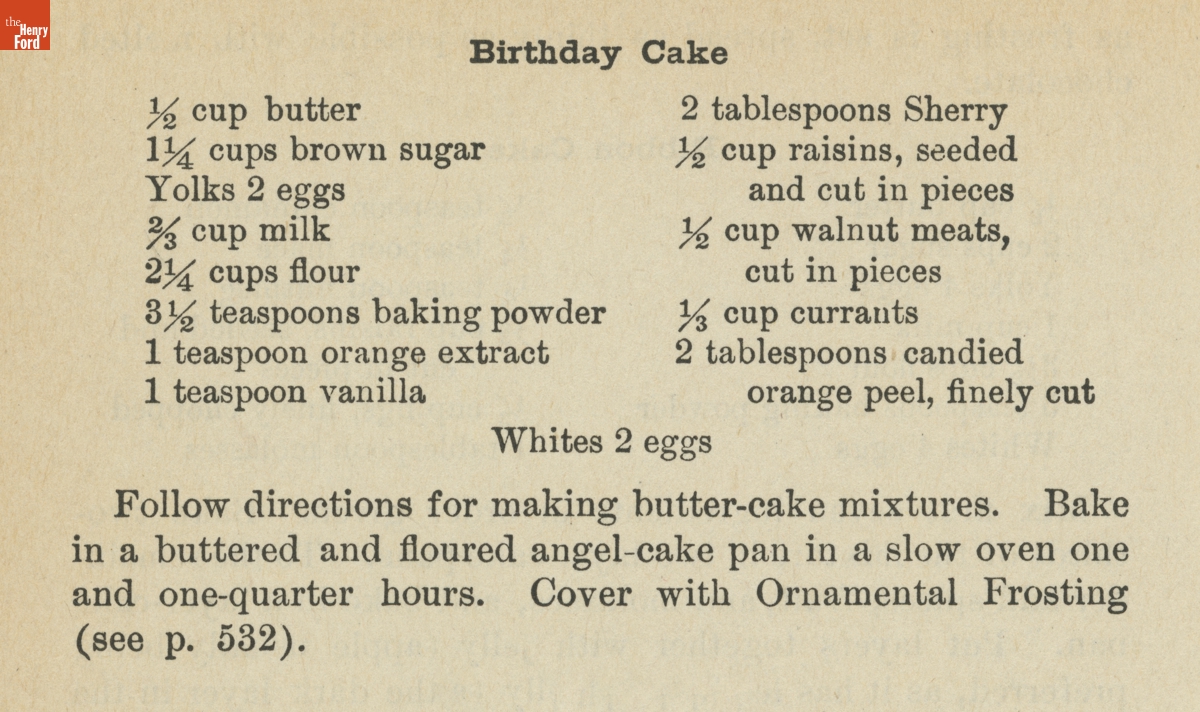 the Henry Ford

Birthday Cake

$\frac{1}{2}$ cup butter
$1\frac{1}{4}$ cups brown sugar
Yolks 2 eggs
$\frac{2}{3}$ cup milk
$2\frac{1}{4}$ cups flour
$3\frac{1}{2}$ teaspoons baking powder
1 teaspoon orange extract
1 teaspoon vanilla

2 tablespoons Sherry
$\frac{1}{2}$ cup raisins, seeded and cut in pieces
$\frac{1}{2}$ cup walnut meats, cut in pieces
$\frac{1}{3}$ cup currants
2 tablespoons candied orange peel, finely cut

Whites 2 eggs

Follow directions for making butter-cake mixtures. Bake in a buttered and floured angel-cake pan in a slow oven one and one-quarter hours. Cover with Ornamental Frosting (see p. 532).